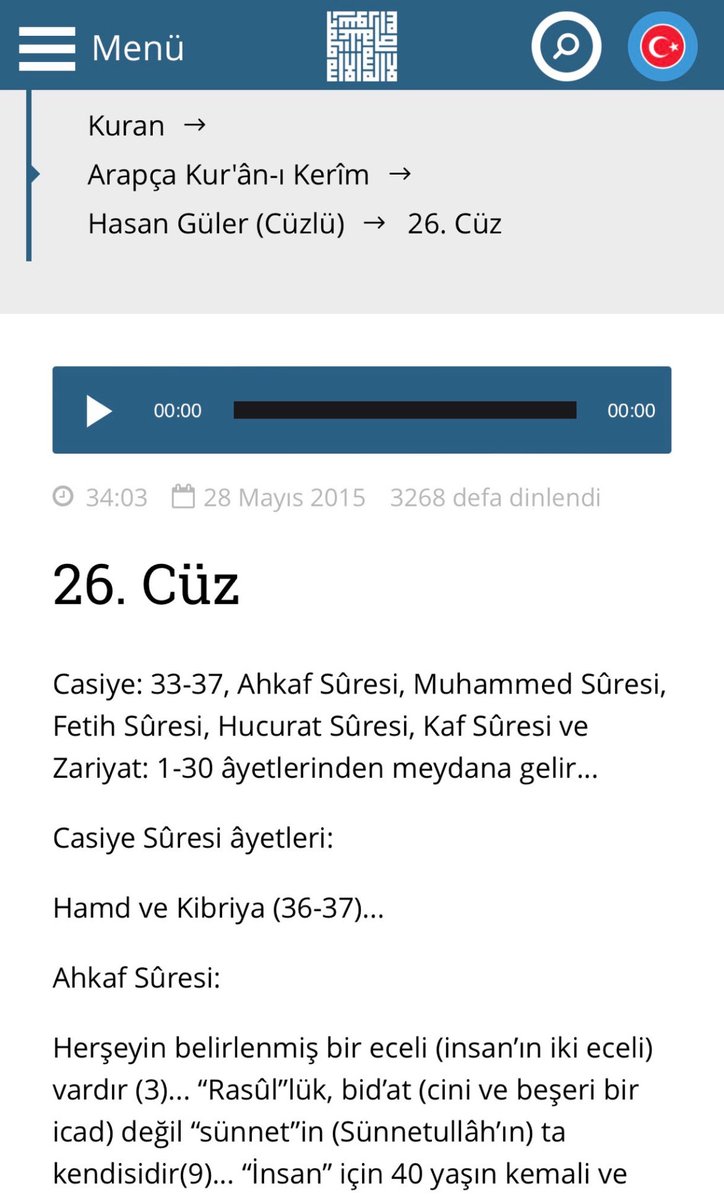 Menü

Kuran →
Arapça Kur'ân-ı Kerîm →
Hasan Güler (Cüzlü) → 26. Cüz

00:00 00:00

34:03 28 Mayıs 2015 3268 defa dinlendi

26. Cüz

Casiye: 33-37, Ahkaf Sûresi, Muhammed Sûresi, Fetih Sûresi, Hucurat Sûresi, Kaf Sûresi ve Zariyat: 1-30 âyetlerinden meydana gelir...

Casiye Sûresi âyetleri:

Hamd ve Kibriya (36-37)...

Ahkaf Sûresi:

Herşeyin belirlenmiş bir eceli (insan'ın iki eceli) vardır (3)... "Rasûl"lük, bid'at (cini ve beşeri bir icad) değil "sünnet"in (Sünnetullâh'ın) ta kendisidir(9)... "İnsan" için 40 yaşın kemali ve